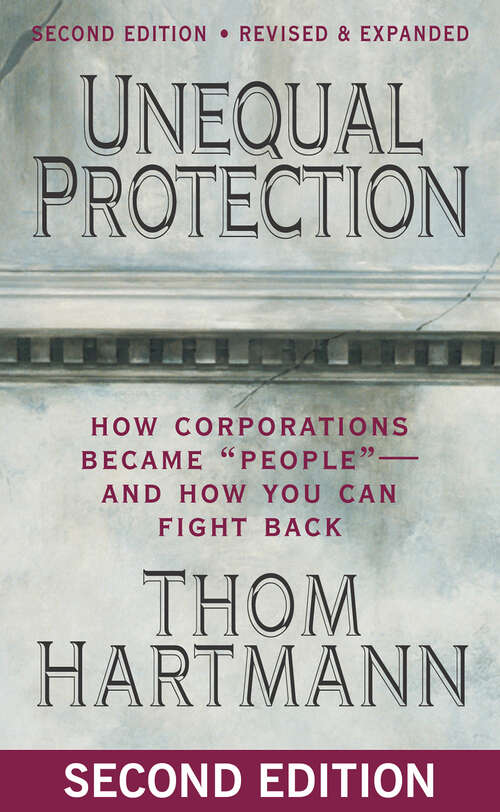 SECOND EDITION • REVISED & EXPANDED

UNEQUAL PROTECTION

HOW CORPORATIONS BECAME "PEOPLE"— AND HOW YOU CAN FIGHT BACK

THOM HARTMANN

SECOND EDITION